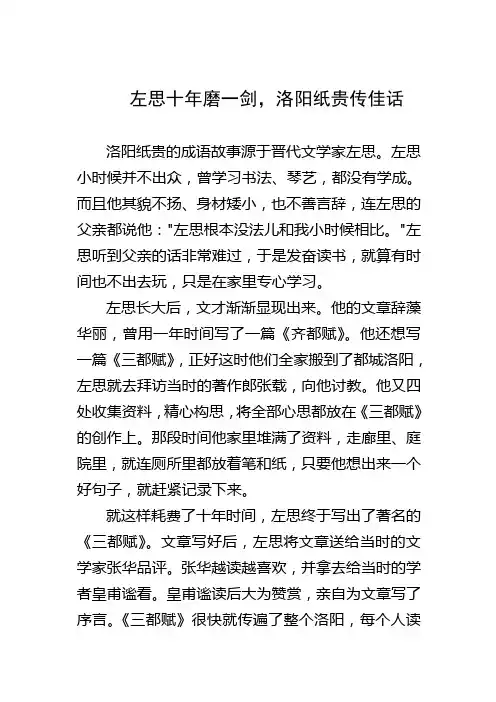 左思十年磨一剑，洛阳纸贵传佳话

洛阳纸贵的成语故事源于晋代文学家左思。左思小时候并不出众，曾学习书法、琴艺，都没有学成。而且他其貌不扬、身材矮小，也不善言辞，连左思的父亲都说他："左思根本没法儿和我小时候相比。"左思听到父亲的话非常难过，于是发奋读书，就算有时间也不出去玩，只是在家里专心学习。

左思长大后，文才渐渐显现出来。他的文章辞藻华丽，曾用一年时间写了一篇《齐都赋》。他还想写一篇《三都赋》，正好这时他们全家搬到了都城洛阳，左思就去拜访当时的著作郎张载，向他讨教。他又四处收集资料，精心构思，将全部心思都放在《三都赋》的创作上。那段时间他家里堆满了资料，走廊里、庭院里，就连厕所里都放着笔和纸，只要他想出来一个好句子，就赶紧记录下来。

就这样耗费了十年时间，左思终于写出了著名的《三都赋》。文章写好后，左思将文章送给当时的文学家张华品评。张华越读越喜欢，并拿去给当时的学者皇甫谧看。皇甫谧读后大为赞赏，亲自为文章写了序言。《三都赋》很快就传遍了整个洛阳，每个人读